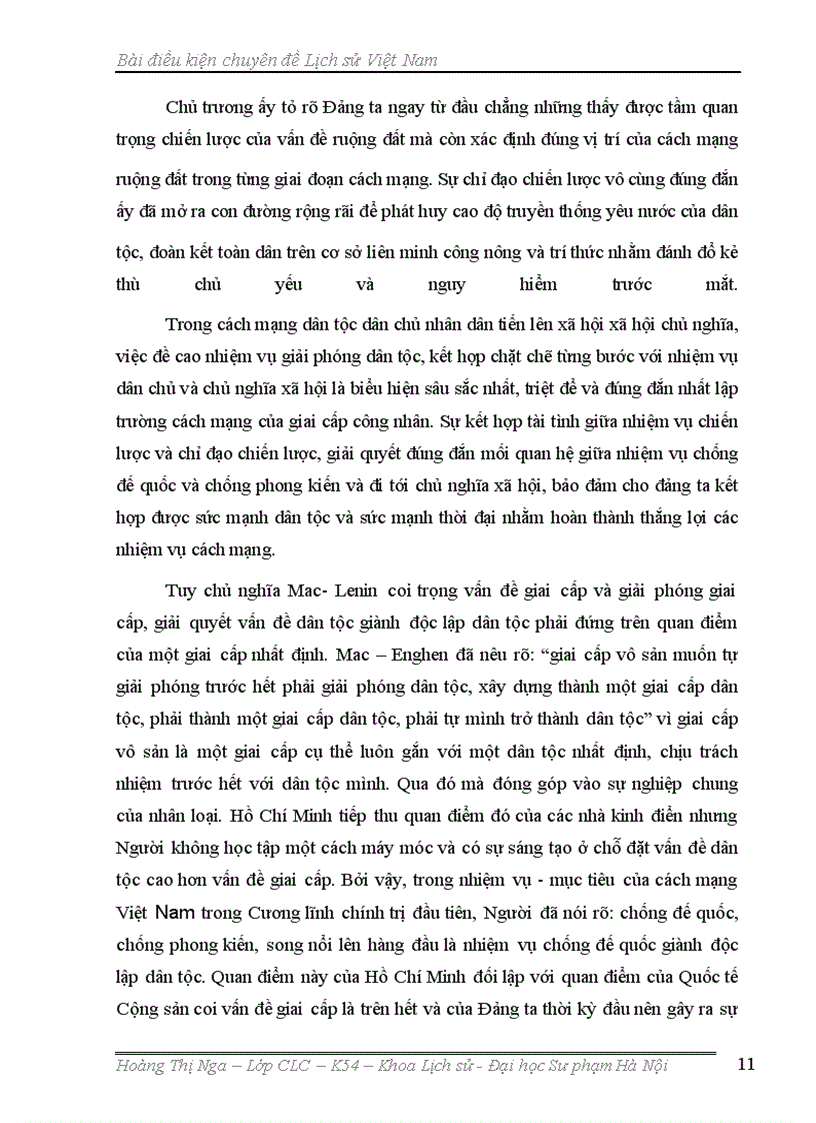 Bài điều kiện chuyên đề Lịch sử Việt Nam

Chủ trương ấy tỏ rõ Đảng ta ngay từ đầu chẳng những thấy được tầm quan trọng chiến lược của vấn đề ruộng đất mà còn xác định đúng vị trí của cách mạng ruộng đất trong từng giai đoạn cách mạng. Sự chỉ đạo chiến lược vô cùng đúng đắn ấy đã mở ra con đường rộng rãi để phát huy cao độ truyền thống yêu nước của dân tộc, đoàn kết toàn dân trên cơ sở liên minh công nông và trí thức nhằm đánh đổ kẻ thù chủ yếu và nguy hiểm trước mắt.

Trong cách mạng dân tộc dân chủ nhân dân tiến lên xã hội xã hội chủ nghĩa, việc đề cao nhiệm vụ giải phóng dân tộc, kết hợp chặt chẽ từng bước với nhiệm vụ dân chủ và chủ nghĩa xã hội là biểu hiện sâu sắc nhất, triệt để và đúng đắn nhất lập trường cách mạng của giai cấp công nhân. Sự kết hợp tài tình giữa nhiệm vụ chiến lược và chỉ đạo chiến lược, giải quyết đúng đắn mối quan hệ giữa nhiệm vụ chống đế quốc và chống phong kiến và đi tới chủ nghĩa xã hội, bảo đảm cho đảng ta kết hợp được sức mạnh dân tộc và sức mạnh thời đại nhằm hoàn thành thắng lợi các nhiệm vụ cách mạng.

Tuy chủ nghĩa Mac- Lenin coi trọng vấn đề giai cấp và giải phóng giai cấp, giải quyết vấn đề dân tộc giành độc lập dân tộc phải đứng trên quan điểm của một giai cấp nhất định. Mac – Enghen đã nêu rõ: “giai cấp vô sản muốn tự giải phóng trước hết phải giải phóng dân tộc, xây dựng thành một giai cấp dân tộc, phải thành một giai cấp dân tộc, phải tự mình trở thành dân tộc” vì giai cấp vô sản là một giai cấp cụ thể luôn gắn với một dân tộc nhất định, chịu trách nhiệm trước hết với dân tộc mình. Qua đó mà đóng góp vào sự nghiệp chung của nhân loại. Hồ Chí Minh tiếp thu quan điểm đó của các nhà kinh điển nhưng Người không học tập một cách máy móc và có sự sáng tạo ở chỗ đặt vấn đề dân tộc cao hơn vấn đề giai cấp. Bởi vậy, trong nhiệm vụ - mục tiêu của cách mạng Việt Nam trong Cương lĩnh chính trị đầu tiên, Người đã nói rõ: chống đế quốc, chống phong kiến, song nổi lên hàng đầu là nhiệm vụ chống đế quốc giành độc lập dân tộc. Quan điểm này của Hồ Chí Minh đối lập với quan điểm của Quốc tế Cộng sản coi vấn đề giai cấp là trên hết và của Đảng ta thời kỳ đầu nên gây ra sự

Hoàng Thị Nga – Lớp CLC – K54 – Khoa Lịch sử - Đại học Sư phạm Hà Nội 11